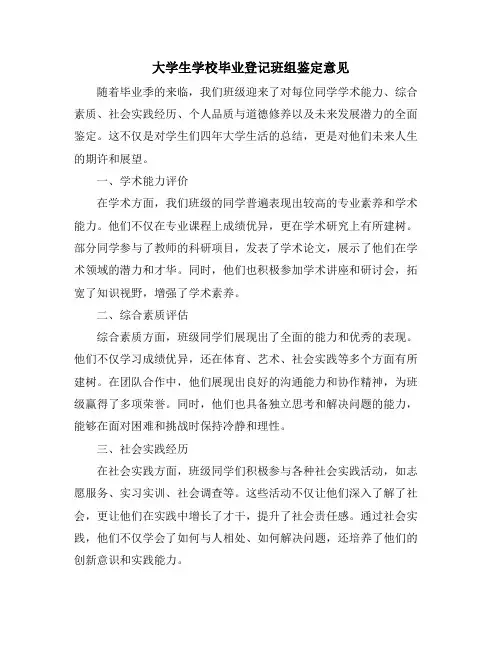 大学生学校毕业登记班组鉴定意见

随着毕业季的来临，我们班级迎来了对每位同学学术能力、综合素质、社会实践经历、个人品质与道德修养以及未来发展潜力的全面鉴定。这不仅是对学生们四年大学生活的总结，更是对他们未来人生的期许和展望。

一、学术能力评价

在学术方面，我们班级的同学普遍表现出较高的专业素养和学术能力。他们不仅在专业课程上成绩优异，更在学术研究上有所建树。部分同学参与了教师的科研项目，发表了学术论文，展示了他们在学术领域的潜力和才华。同时，他们也积极参加学术讲座和研讨会，拓宽了知识视野，增强了学术素养。

二、综合素质评估

综合素质方面，班级同学们展现出了全面的能力和优秀的表现。他们不仅学习成绩优异，还在体育、艺术、社会实践等多个方面有所建树。在团队合作中，他们展现出良好的沟通能力和协作精神，为班级赢得了多项荣誉。同时，他们也具备独立思考和解决问题的能力，能够在面对困难和挑战时保持冷静和理性。

三、社会实践经历

在社会实践方面，班级同学们积极参与各种社会实践活动，如志愿服务、实习实训、社会调查等。这些活动不仅让他们深入了解了社会，更让他们在实践中增长了才干，提升了社会责任感。通过社会实践，他们不仅学会了如何与人相处、如何解决问题，还培养了他们的创新意识和实践能力。